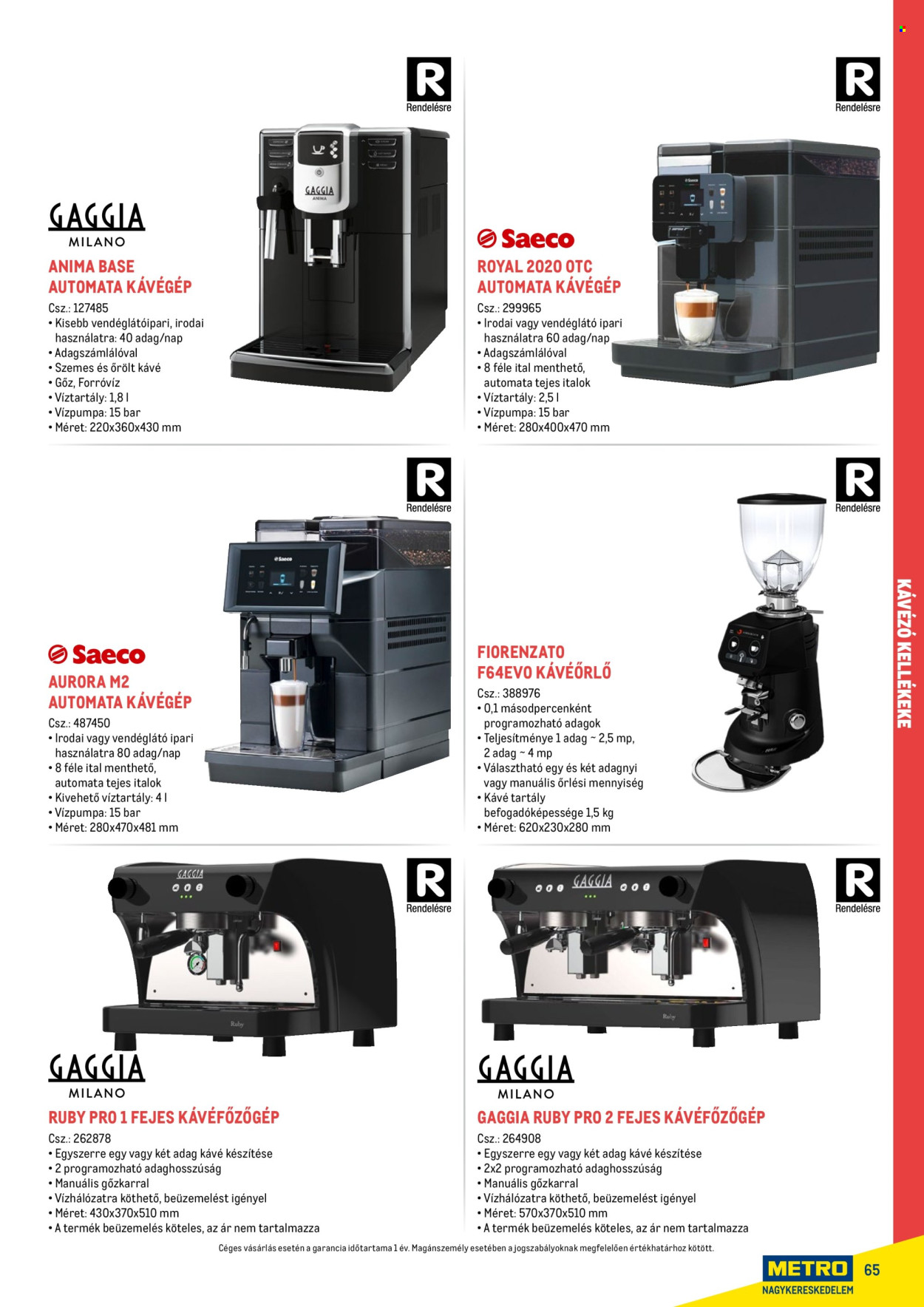 R
Rendelésre

GAGGIA
MILANO

ANIMA BASE
AUTOMATA KÁVÉGÉP

Csz.: 127485
• Kisebb vendéglátóipari, irodai használatra: 40 adag/nap
• Adagszámlálóval
• Szemes és őrölt kávé
• Gőz, Forróvíz
• Víztartály: 1,8 l
• Vízpumpa: 15 bar
• Méret: 220x360x430 mm

R
Rendelésre

Saeco

ROYAL 2020 OTC
AUTOMATA KÁVÉGÉP

Csz.: 299965
• Irodai vagy vendéglátó ipari használatra 60 adag/nap
• Adagszámlálóval
• 8 féle ital menthető, automata tejes italok
• Víztartály: 2,5 l
• Vízpumpa: 15 bar
• Méret: 280x400x470 mm

R
Rendelésre

Saeco

AURORA M2
AUTOMATA KÁVÉGÉP

Csz.: 487450
• Irodai vagy vendéglátó ipari használatra 80 adag/nap
• 8 féle ital menthető, automata tejes italok
• Kivehető víztartály: 4 l
• Vízpumpa: 15 bar
• Méret: 280x470x481 mm

R
Rendelésre

FIORENZATO
F64EVO KÁVÉŐRLŐ

Csz.: 388976
• 0,1 másodpercenként programozható adagok
• Teljesítménye 1 adag ~ 2,5 mp, 2 adag ~ 4 mp
• Választható egy és két adagnyi vagy manuális őrlési mennyiség
• Kávé tartály befogadóképessége 1,5 kg
• Méret: 620x230x280 mm

R
Rendelésre

GAGGIA
MILANO

RUBY PRO 1 FEJES KÁVÉFŐZŐGÉP

Csz.: 262878
• Egyszerre egy vagy két adag kávé készítése
• 2 programozható adaghosszúság
• Manuális gőzkarral
• Vízhálózatra köthető, beüzemelést igényel
• Méret: 430x370x510 mm
• A termék beüzemelés köteles, az ár nem tartalmazza

R
Rendelésre

GAGGIA
MILANO

GAGGIA RUBY PRO 2 FEJES KÁVÉFŐZŐGÉP

Csz.: 264908
• Egyszerre egy vagy két adag kávé készítése
• 2x2 programozható adaghosszúság
• Manuális gőzkarral
• Vízhálózatra köthető, beüzemelést igényel
• Méret: 570x370x510 mm
• A termék beüzemelés köteles, az ár nem tartalmazza

KÁVÉZÓ KELLÉKEKE

Céges vásárlás esetén a garancia időtartama 1 év. Magánszemély esetében a jogszabályoknak megfelelően értékhatárhoz kötött.

METRO
NAGYKERESKEDELEM
65